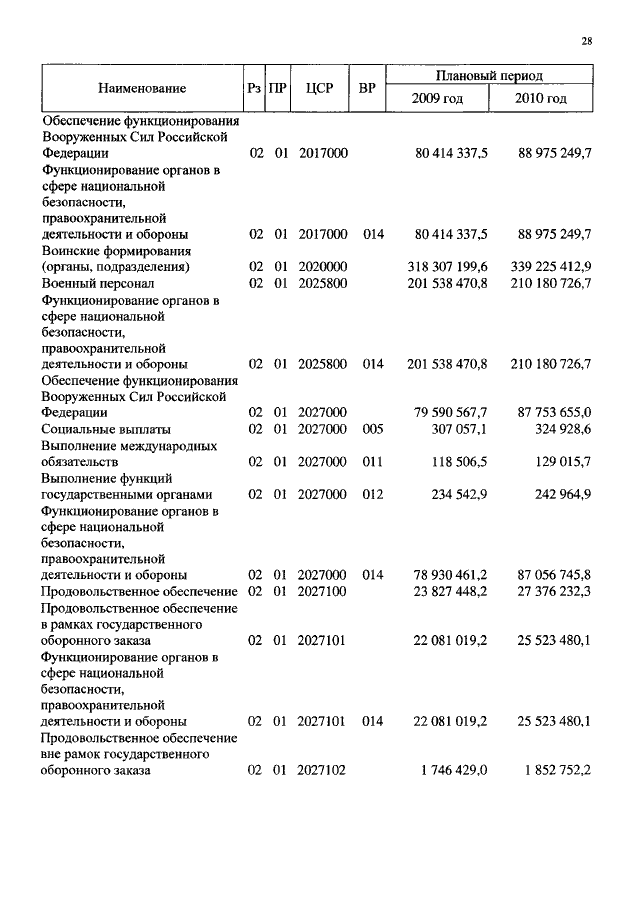 28

| Наименование | Рз | ПР | ЦСР | ВР | Плановый период 2009 год | Плановый период 2010 год |
|---|---|---|---|---|---|---|
| Обеспечение функционирования Вооруженных Сил Российской Федерации | 02 | 01 | 2017000 | | 80 414 337,5 | 88 975 249,7 |
| Функционирование органов в сфере национальной безопасности, правоохранительной деятельности и обороны | 02 | 01 | 2017000 | 014 | 80 414 337,5 | 88 975 249,7 |
| Воинские формирования (органы, подразделения) | 02 | 01 | 2020000 | | 318 307 199,6 | 339 225 412,9 |
| Военный персонал | 02 | 01 | 2025800 | | 201 538 470,8 | 210 180 726,7 |
| Функционирование органов в сфере национальной безопасности, правоохранительной деятельности и обороны | 02 | 01 | 2025800 | 014 | 201 538 470,8 | 210 180 726,7 |
| Обеспечение функционирования Вооруженных Сил Российской Федерации | 02 | 01 | 2027000 | | 79 590 567,7 | 87 753 655,0 |
| Социальные выплаты | 02 | 01 | 2027000 | 005 | 307 057,1 | 324 928,6 |
| Выполнение международных обязательств | 02 | 01 | 2027000 | 011 | 118 506,5 | 129 015,7 |
| Выполнение функций государственными органами | 02 | 01 | 2027000 | 012 | 234 542,9 | 242 964,9 |
| Функционирование органов в сфере национальной безопасности, правоохранительной деятельности и обороны | 02 | 01 | 2027000 | 014 | 78 930 461,2 | 87 056 745,8 |
| Продовольственное обеспечение | 02 | 01 | 2027100 | | 23 827 448,2 | 27 376 232,3 |
| Продовольственное обеспечение в рамках государственного оборонного заказа | 02 | 01 | 2027101 | | 22 081 019,2 | 25 523 480,1 |
| Функционирование органов в сфере национальной безопасности, правоохранительной деятельности и обороны | 02 | 01 | 2027101 | 014 | 22 081 019,2 | 25 523 480,1 |
| Продовольственное обеспечение вне рамок государственного оборонного заказа | 02 | 01 | 2027102 | | 1 746 429,0 | 1 852 752,2 |